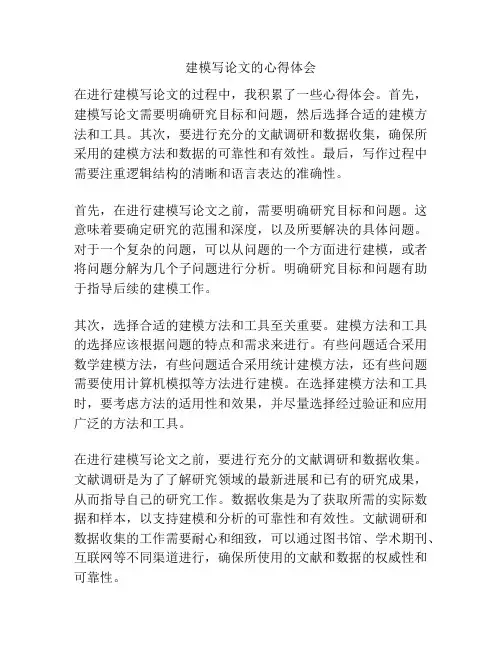 建模写论文的心得体会

在进行建模写论文的过程中，我积累了一些心得体会。首先，建模写论文需要明确研究目标和问题，然后选择合适的建模方法和工具。其次，要进行充分的文献调研和数据收集，确保所采用的建模方法和数据的可靠性和有效性。最后，写作过程中需要注重逻辑结构的清晰和语言表达的准确性。

首先，在进行建模写论文之前，需要明确研究目标和问题。这意味着要确定研究的范围和深度，以及所要解决的具体问题。对于一个复杂的问题，可以从问题的一个方面进行建模，或者将问题分解为几个子问题进行分析。明确研究目标和问题有助于指导后续的建模工作。

其次，选择合适的建模方法和工具至关重要。建模方法和工具的选择应该根据问题的特点和需求来进行。有些问题适合采用数学建模方法，有些问题适合采用统计建模方法，还有些问题需要使用计算机模拟等方法进行建模。在选择建模方法和工具时，要考虑方法的适用性和效果，并尽量选择经过验证和应用广泛的方法和工具。

在进行建模写论文之前，要进行充分的文献调研和数据收集。文献调研是为了了解研究领域的最新进展和已有的研究成果，从而指导自己的研究工作。数据收集是为了获取所需的实际数据和样本，以支持建模和分析的可靠性和有效性。文献调研和数据收集的工作需要耐心和细致，可以通过图书馆、学术期刊、互联网等不同渠道进行，确保所使用的文献和数据的权威性和可靠性。